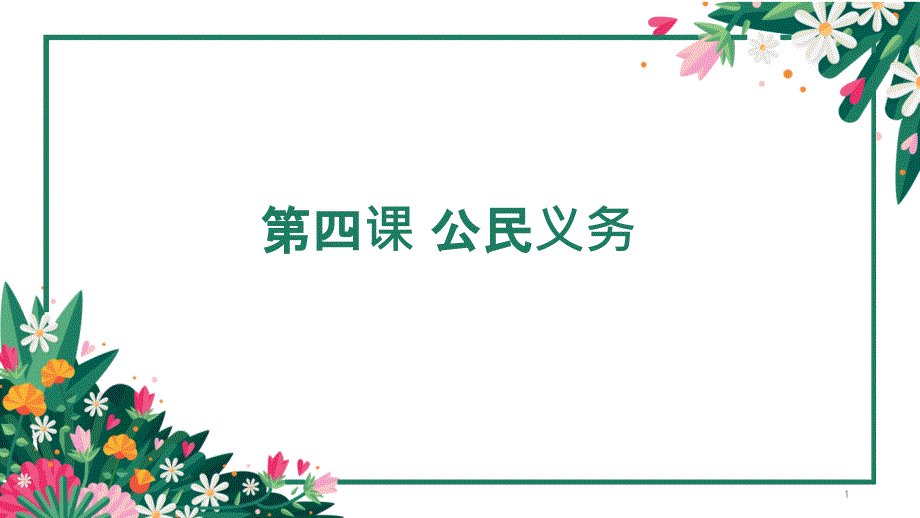 第四课 公民义务

1